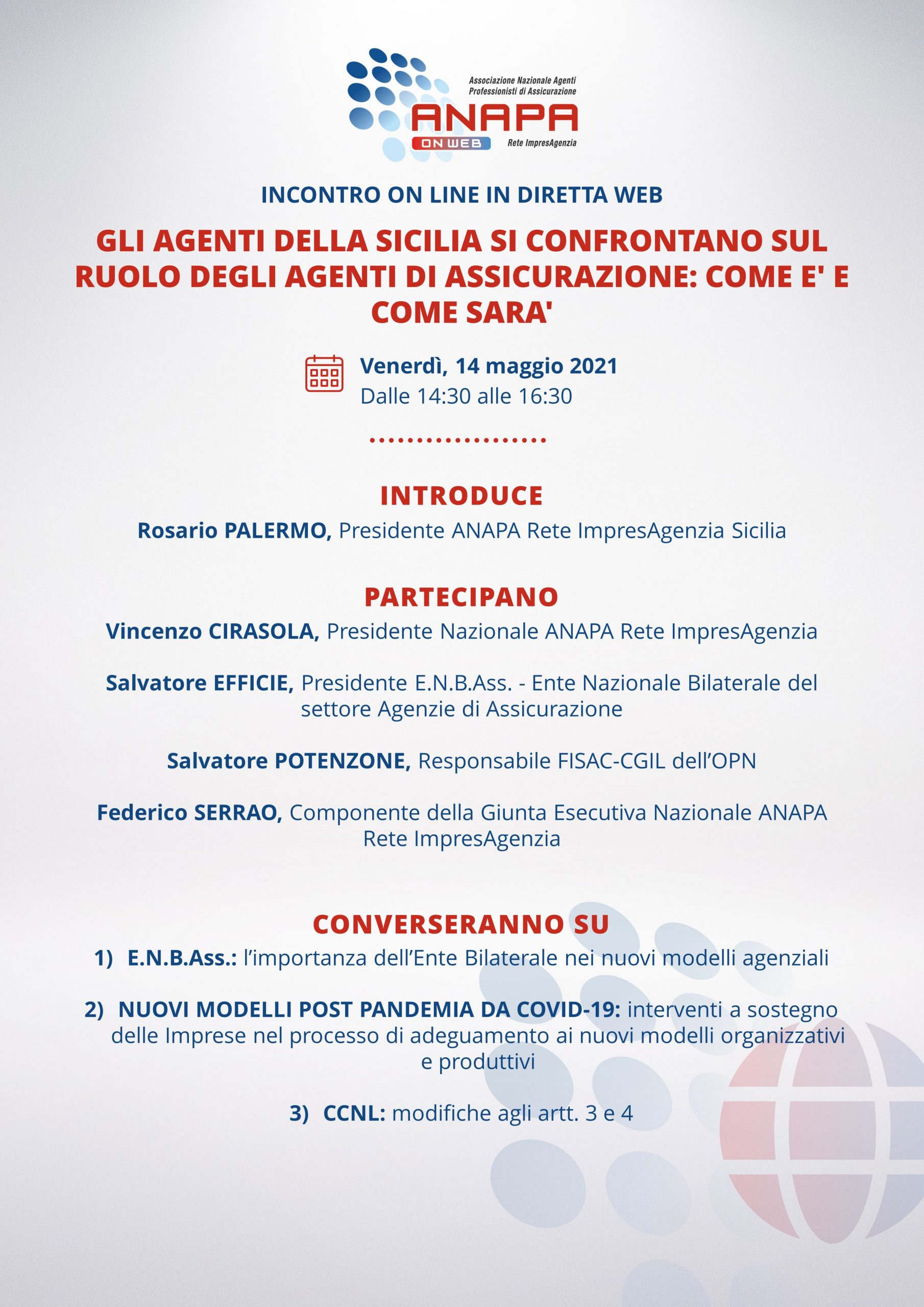 Associazione Nazionale Agenti Professionisti di Assicurazione
ANAPA
ON WEB
Rete ImpresAgenzia

INCONTRO ON LINE IN DIRETTA WEB

GLI AGENTI DELLA SICILIA SI CONFRONTANO SUL RUOLO DEGLI AGENTI DI ASSICURAZIONE: COME E' E COME SARA'

Venerdì, 14 maggio 2021
Dalle 14:30 alle 16:30

INTRODUCE
Rosario PALERMO, Presidente ANAPA Rete ImpresAgenzia Sicilia

PARTECIPANO
Vincenzo CIRASOLA, Presidente Nazionale ANAPA Rete ImpresAgenzia

Salvatore EFFICIE, Presidente E.N.B.Ass. - Ente Nazionale Bilaterale del settore Agenzie di Assicurazione

Salvatore POTENZONE, Responsabile FISAC-CGIL dell'OPN

Federico SERRAO, Componente della Giunta Esecutiva Nazionale ANAPA Rete ImpresAgenzia

CONVERSERANNO SU
1) E.N.B.Ass.: l'importanza dell'Ente Bilaterale nei nuovi modelli agenziali

2) NUOVI MODELLI POST PANDEMIA DA COVID-19: interventi a sostegno delle Imprese nel processo di adeguamento ai nuovi modelli organizzativi e produttivi

3) CCNL: modifiche agli artt. 3 e 4